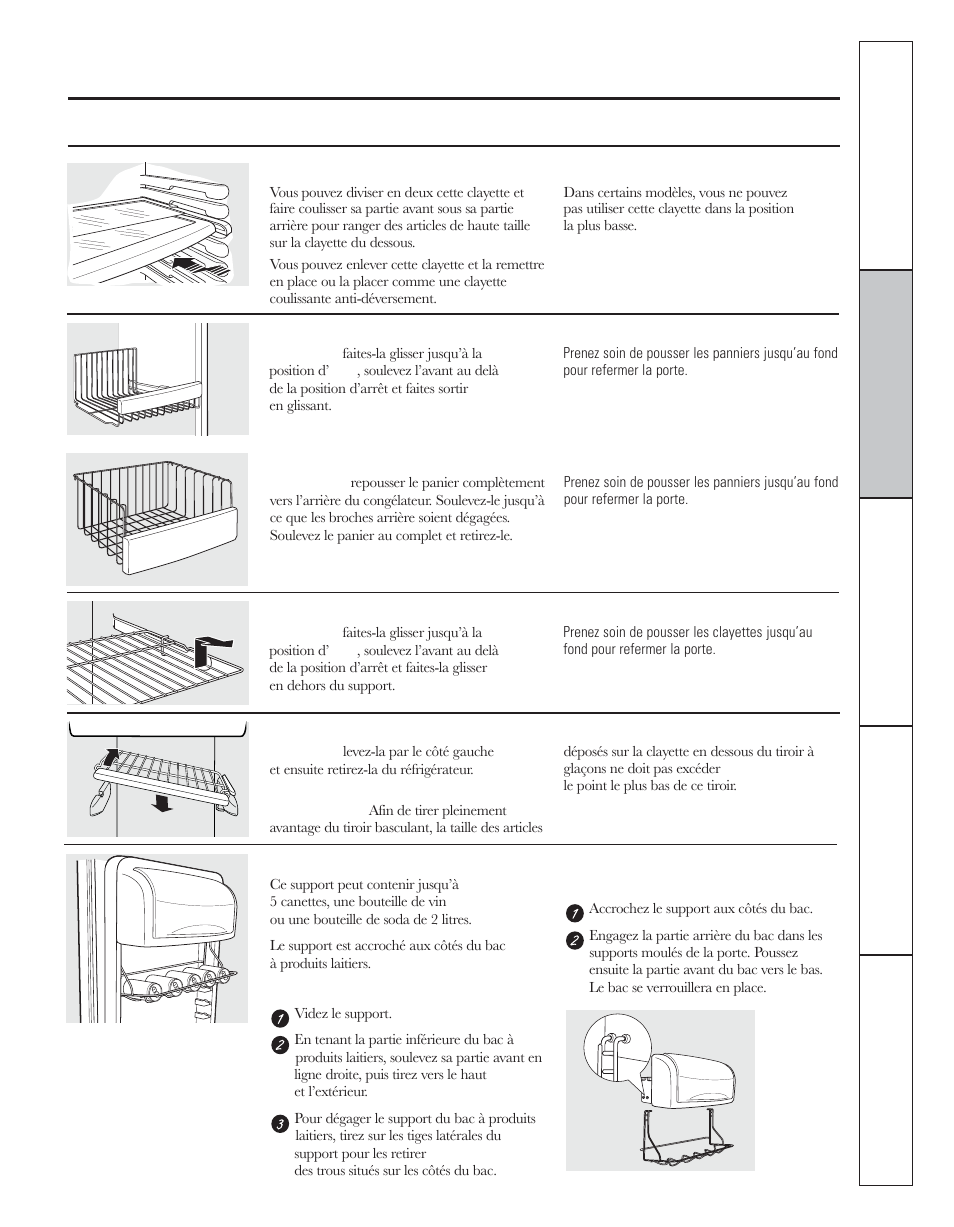 Vous pouvez diviser en deux cette clayette et faire coulisser sa partie avant sous sa partie arrière pour ranger des articles de haute taille sur la clayette du dessous.

Vous pouvez enlever cette clayette et la remettre en place ou la placer comme une clayette coulissante anti-déversement.

Dans certains modèles, vous ne pouvez pas utiliser cette clayette dans la position la plus basse.

faites-la glisser jusqu'à la position d' , soulevez l'avant au delà de la position d'arrêt et faites sortir en glissant.

Prenez soin de pousser les panniers jusqu'au fond pour refermer la porte.

repousser le panier complètement vers l'arrière du congélateur. Soulevez-le jusqu'à ce que les broches arrière soient dégagées. Soulevez le panier au complet et retirez-le.

Prenez soin de pousser les panniers jusqu'au fond pour refermer la porte.

faites-la glisser jusqu'à la position d' , soulevez l'avant au delà de la position d'arrêt et faites-la glisser en dehors du support.

Prenez soin de pousser les clayettes jusqu'au fond pour refermer la porte.

levez-la par le côté gauche et ensuite retirez-la du réfrigérateur.

Afin de tirer pleinement avantage du tiroir basculant, la taille des articles

déposés sur la clayette en dessous du tiroir à glaçons ne doit pas excéder le point le plus bas de ce tiroir.

Ce support peut contenir jusqu'à 5 canettes, une bouteille de vin ou une bouteille de soda de 2 litres.

Le support est accroché aux côtés du bac à produits laitiers.

1 Videz le support.

2 En tenant la partie inférieure du bac à produits laitiers, soulevez sa partie avant en ligne droite, puis tirez vers le haut et l'extérieur.

3 Pour dégager le support du bac à produits laitiers, tirez sur les tiges latérales du support pour les retirer des trous situés sur les côtés du bac.

1 Accrochez le support aux côtés du bac.

2 Engagez la partie arrière du bac dans les supports moulés de la porte. Poussez ensuite la partie avant du bac vers le bas. Le bac se verrouillera en place.